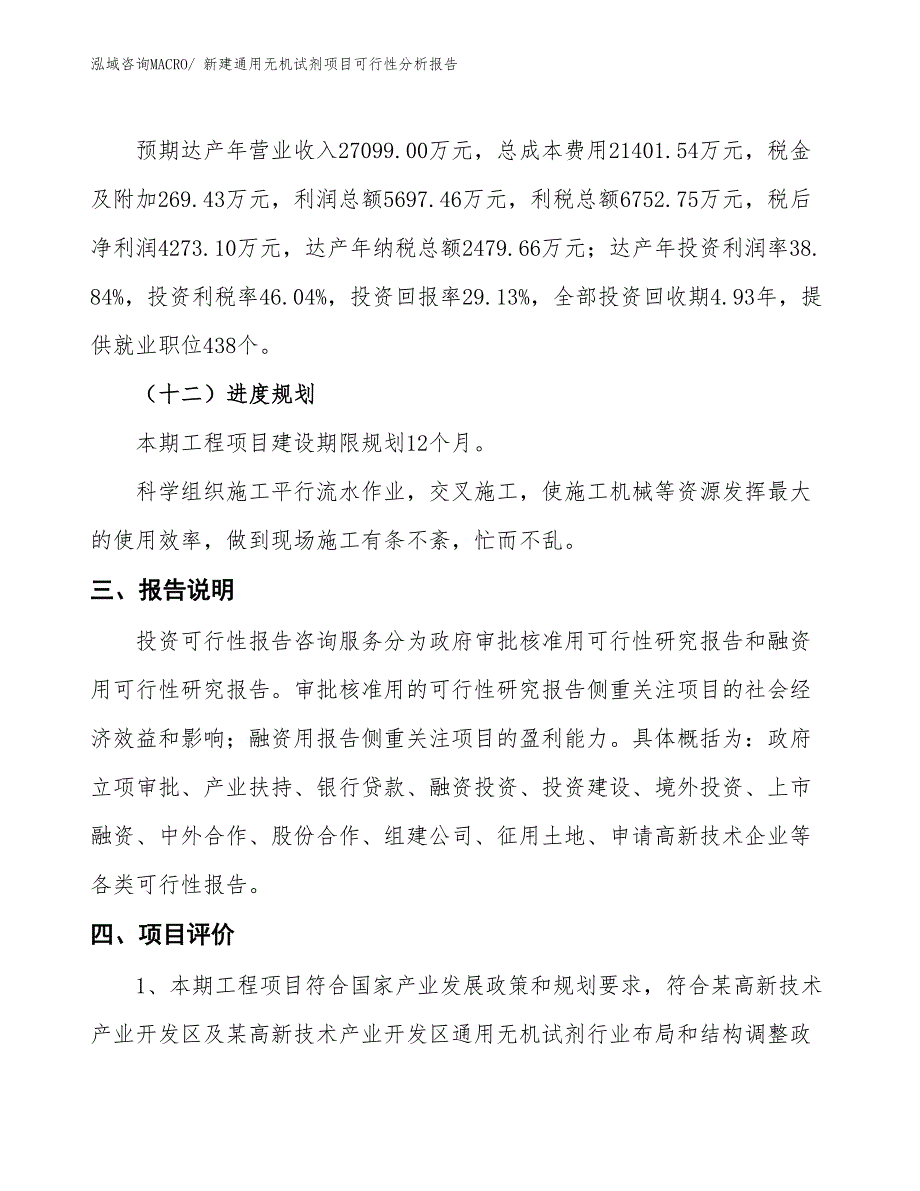 泓域咨询MACRO/ 新建通用无机试剂项目可行性分析报告

预期达产年营业收入27099.00万元，总成本费用21401.54万元，税金及附加269.43万元，利润总额5697.46万元，利税总额6752.75万元，税后净利润4273.10万元，达产年纳税总额2479.66万元；达产年投资利润率38.84%，投资利税率46.04%，投资回报率29.13%，全部投资回收期4.93年，提供就业职位438个。

（十二）进度规划

本期工程项目建设期限规划12个月。

科学组织施工平行流水作业，交叉施工，使施工机械等资源发挥最大的使用效率，做到现场施工有条不紊，忙而不乱。

三、报告说明

投资可行性报告咨询服务分为政府审批核准用可行性研究报告和融资用可行性研究报告。审批核准用的可行性研究报告侧重关注项目的社会经济效益和影响；融资用报告侧重关注项目的盈利能力。具体概括为：政府立项审批、产业扶持、银行贷款、融资投资、投资建设、境外投资、上市融资、中外合作、股份合作、组建公司、征用土地、申请高新技术企业等各类可行性报告。

四、项目评价

1、本期工程项目符合国家产业发展政策和规划要求，符合某高新技术产业开发区及某高新技术产业开发区通用无机试剂行业布局和结构调整政